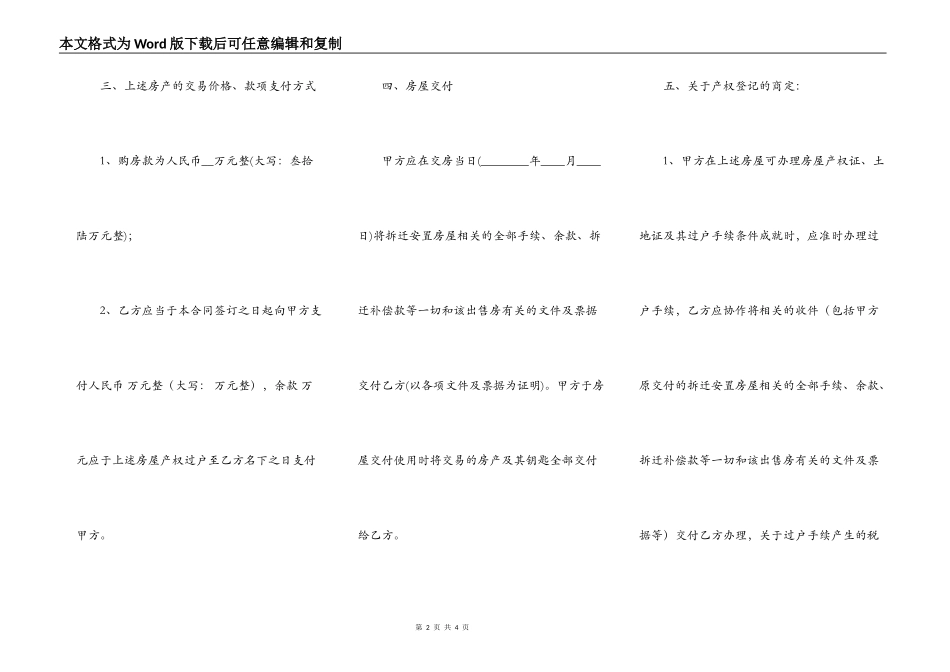 本文格式为Word版下载后可任意编辑和复制

三、上述房产的交易价格、款项支付方式

1、购房款为人民币__万元整(大写：叁拾陆万元整)；

2、乙方应当于本合同签订之日起向甲方支付人民币 万元整（大写： 万元整），余款 万元应于上述房屋产权过户至乙方名下之日支付甲方。

四、房屋交付

甲方应在交房当日(________年____月____日)将拆迁安置房屋相关的全部手续、余款、拆迁补偿款等一切和该出售房有关的文件及票据交付乙方(以各项文件及票据为证明)。甲方于房屋交付使用时将交易的房产及其钥匙全部交付给乙方。

五、关于产权登记的商定：

1、甲方在上述房屋可办理房屋产权证、土地证及其过户手续条件成就时，应准时办理过户手续，乙方应协作将相关的收件（包括甲方原交付的拆迁安置房屋相关的全部手续、余款、拆迁补偿款等一切和该出售房有关的文件及票据等）交付乙方办理，关于过户手续产生的税

第 2 页 共 4 页